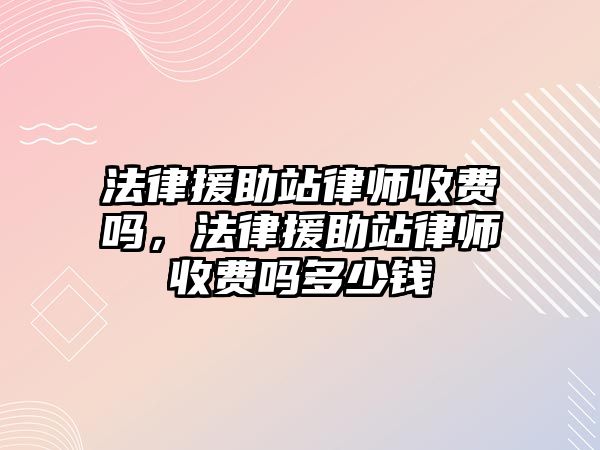 法律援助站律师收费吗，法律援助站律师收费吗多少钱